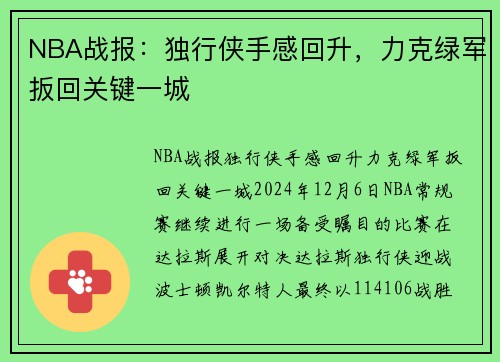 NBA战报：独行侠手感回升，力克绿军扳回关键一城

NBA战报独行侠手感回升力克绿军扳回关键一城2024年12月6日NBA常规赛继续进行一场备受瞩目的比赛在达拉斯展开对决达拉斯独行侠迎战波士顿凯尔特人最终以114106战胜